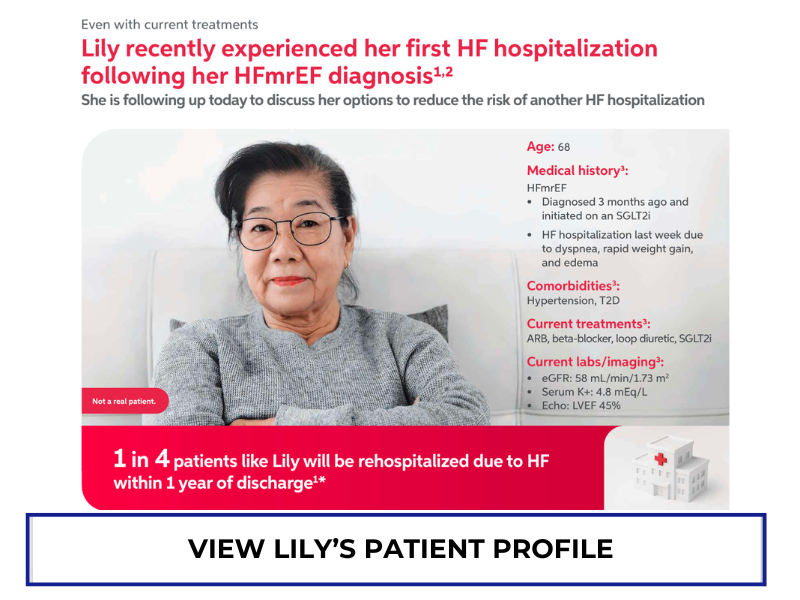 Even with current treatments

Lily recently experienced her first HF hospitalization following her HFmrEF diagnosis$^{1,2}$

She is following up today to discuss her options to reduce the risk of another HF hospitalization

Age: 68

Medical history$^{3}$:

HFmrEF

• Diagnosed 3 months ago and initiated on an SGLT2i
• HF hospitalization last week due to dyspnea, rapid weight gain, and edema

Comorbidities$^{3}$:

Hypertension, T2D

Current treatments$^{3}$:

ARB, beta-blocker, loop diuretic, SGLT2i

Current labs/imaging$^{3}$:

• eGFR: 58 mL/min/1.73 $m^2$
• Serum K+: 4.8 mEq/L
• Echo: LVEF 45%

Not a real patient.

1 in 4 patients like Lily will be rehospitalized due to HF within 1 year of discharge$^{1*}$

VIEW LILY'S PATIENT PROFILE